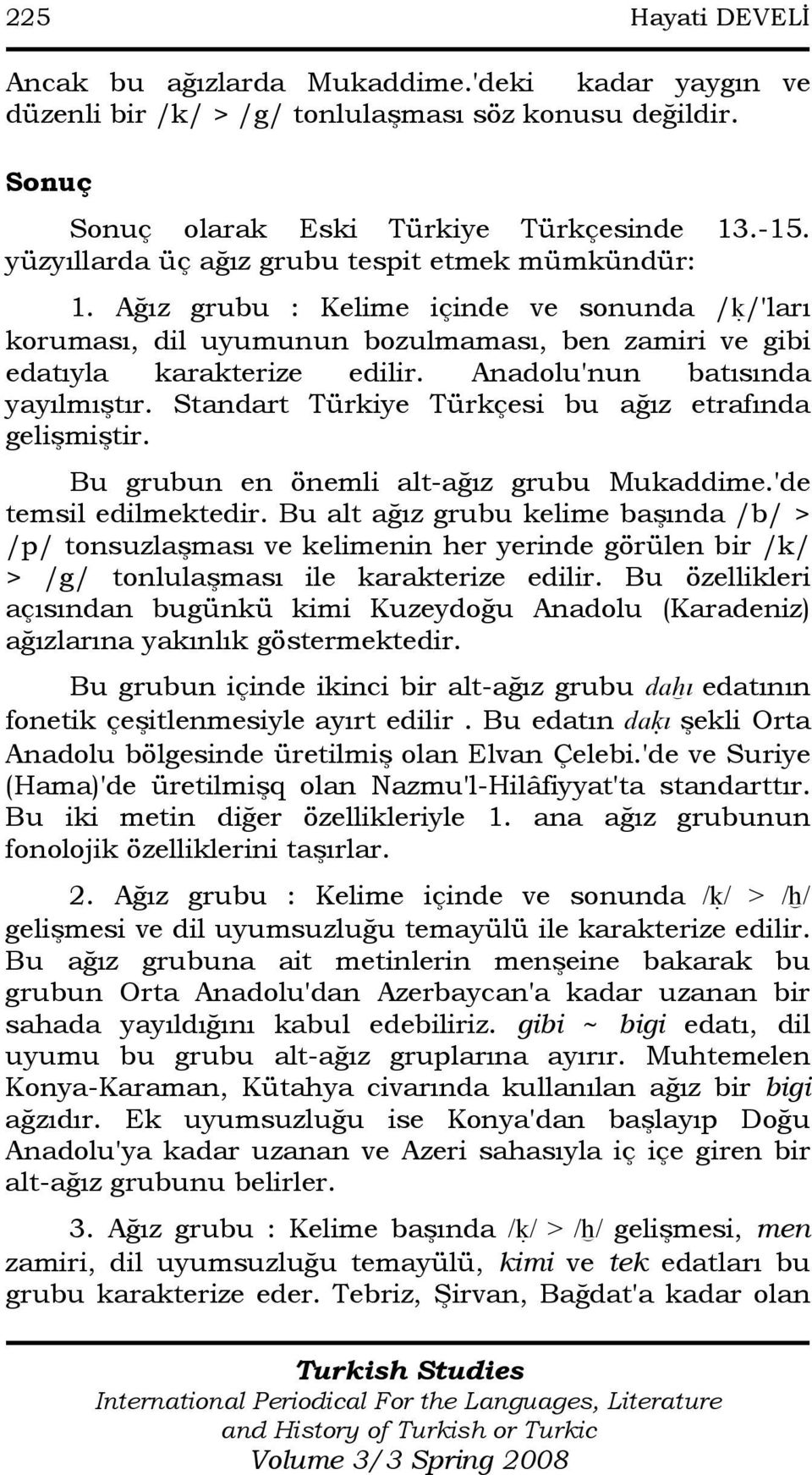 225 Hayati DEVELİ

Ancak bu ağızlarda Mukaddime.'deki kadar yaygın ve düzenli bir /k/ > /g/ tonlulaşması söz konusu değildir.

Sonuç

Sonuç olarak Eski Türkiye Türkçesinde 13.-15. yüzyıllarda üç ağız grubu tespit etmek mümkündür:

1. Ağız grubu : Kelime içinde ve sonunda /ḳ/'ları koruması, dil uyumunun bozulmaması, ben zamiri ve gibi edatıyla karakterize edilir. Anadolu'nun batısında yayılmıştır. Standart Türkiye Türkçesi bu ağız etrafında gelişmiştir.

Bu grubun en önemli alt-ağız grubu Mukaddime.'de temsil edilmektedir. Bu alt ağız grubu kelime başında /b/ > /p/ tonsuzlaşması ve kelimenin her yerinde görülen bir /k/ > /g/ tonlulaşması ile karakterize edilir. Bu özellikleri açısından bugünkü kimi Kuzeydoğu Anadolu (Karadeniz) ağızlarına yakınlık göstermektedir.

Bu grubun içinde ikinci bir alt-ağız grubu daḫı edatının fonetik çeşitlenmesiyle ayırt edilir . Bu edatın daḳı şekli Orta Anadolu bölgesinde üretilmiş olan Elvan Çelebi.'de ve Suriye (Hama)'de üretilmişq olan Nazmu'l-Hilâfiyyat'ta standarttır. Bu iki metin diğer özellikleriyle 1. ana ağız grubunun fonolojik özelliklerini taşırlar.

2. Ağız grubu : Kelime içinde ve sonunda /ḳ/ > /ḫ/ gelişmesi ve dil uyumsuzluğu temayülü ile karakterize edilir. Bu ağız grubuna ait metinlerin menşeine bakarak bu grubun Orta Anadolu'dan Azerbaycan'a kadar uzanan bir sahada yayıldığını kabul edebiliriz. gibi ~ bigi edatı, dil uyumu bu grubu alt-ağız gruplarına ayırır. Muhtemelen Konya-Karaman, Kütahya civarında kullanılan ağız bir bigi ağzıdır. Ek uyumsuzluğu ise Konya'dan başlayıp Doğu Anadolu'ya kadar uzanan ve Azeri sahasıyla iç içe giren bir alt-ağız grubunu belirler.

3. Ağız grubu : Kelime başında /ḳ/ > /ḫ/ gelişmesi, men zamiri, dil uyumsuzluğu temayülü, kimi ve tek edatları bu grubu karakterize eder. Tebriz, Şirvan, Bağdat'a kadar olan

Turkish Studies
International Periodical For the Languages, Literature and History of Turkish or Turkic
Volume 3/3 Spring 2008